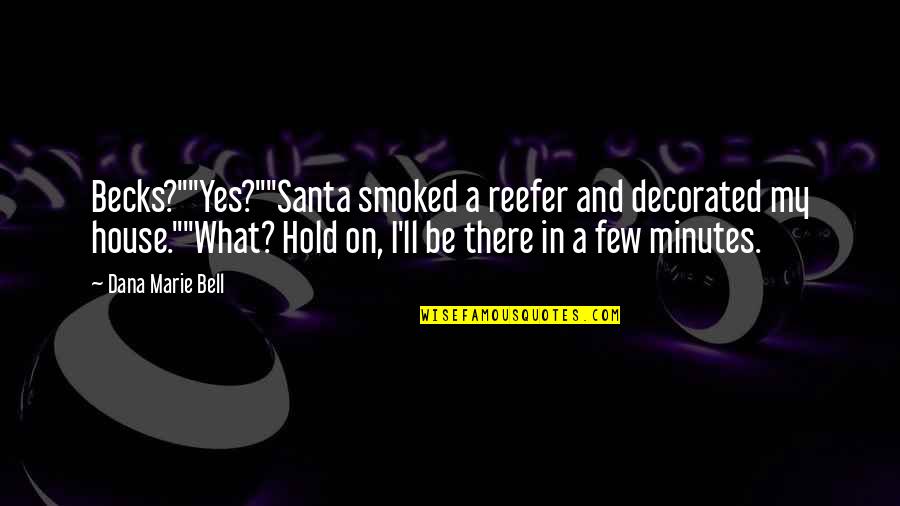 Becks?""Yes?""Santa smoked a reefer and decorated my house.""What? Hold on, I'll be there in a few minutes.

— Dana Marie Bell

WISEFAMOUSQUOTES.COM